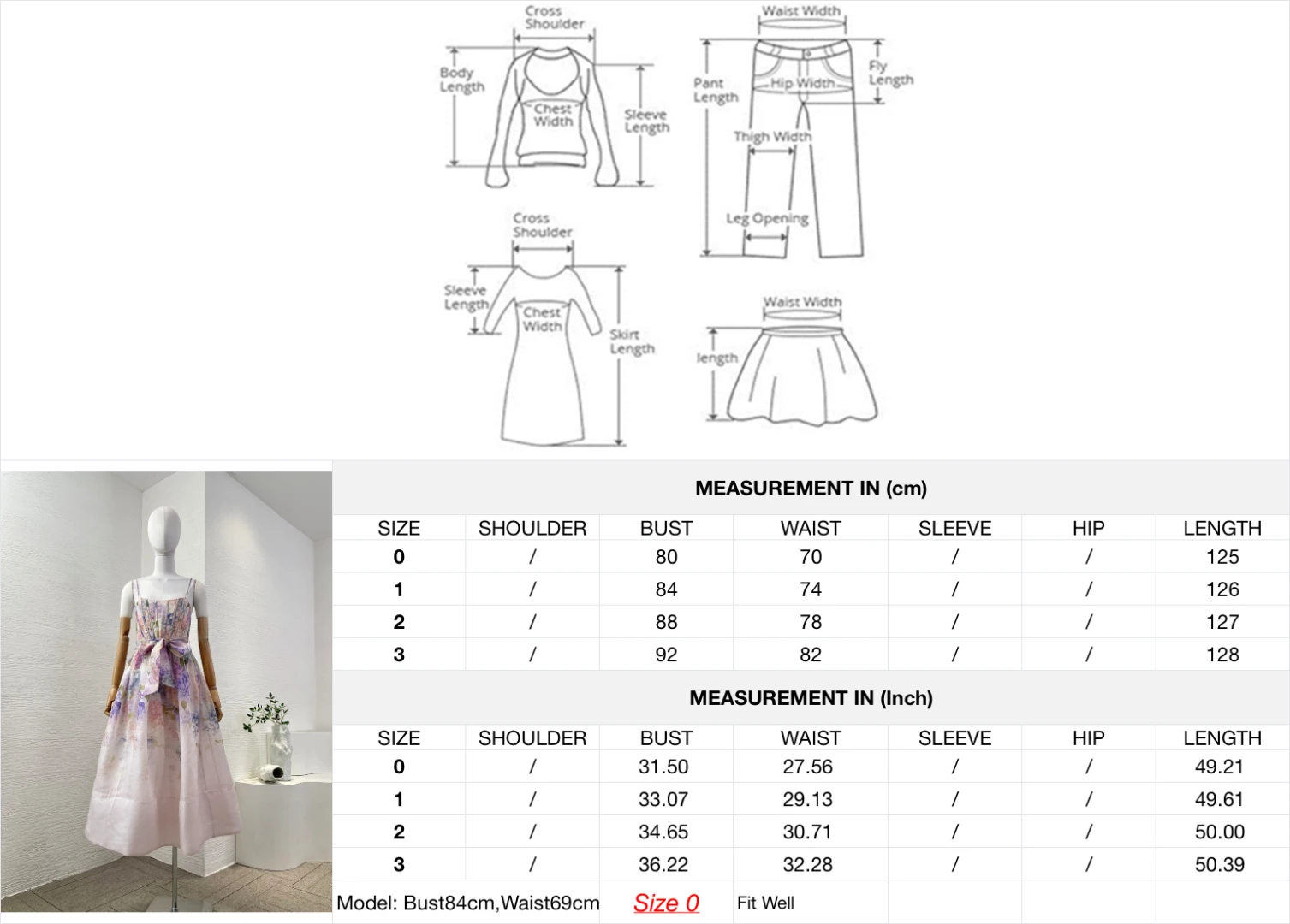 Cross Shoulder
Body Length
Chest Width
Sleeve Length

Waist Width
Pant Length
Hip Width
Fly Length
Thigh Width
Leg Opening

Cross Shoulder
Sleeve Length
Chest Width
Skirt Length

Waist Width
length

MEASUREMENT IN (cm)

| SIZE | SHOULDER | BUST | WAIST | SLEEVE | HIP | LENGTH |
|---|---|---|---|---|---|---|
| 0 | / | 80 | 70 | / | / | 125 |
| 1 | / | 84 | 74 | / | / | 126 |
| 2 | / | 88 | 78 | / | / | 127 |
| 3 | / | 92 | 82 | / | / | 128 |

MEASUREMENT IN (Inch)

| SIZE | SHOULDER | BUST | WAIST | SLEEVE | HIP | LENGTH |
|---|---|---|---|---|---|---|
| 0 | / | 31.50 | 27.56 | / | / | 49.21 |
| 1 | / | 33.07 | 29.13 | / | / | 49.61 |
| 2 | / | 34.65 | 30.71 | / | / | 50.00 |
| 3 | / | 36.22 | 32.28 | / | / | 50.39 |

Model: Bust84cm,Waist69cm Size 0 Fit Well